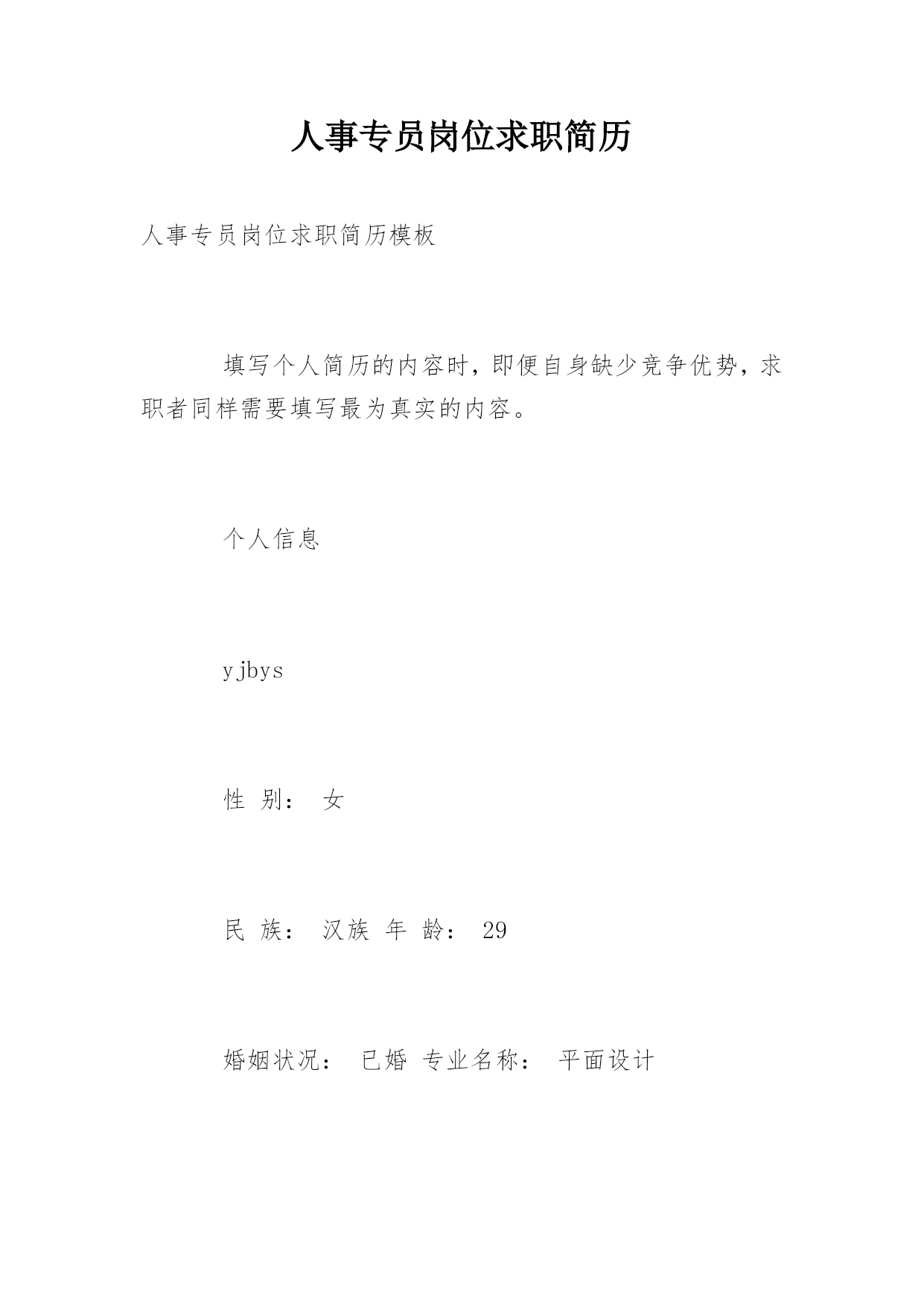 人事专员岗位求职简历

人事专员岗位求职简历模板

填写个人简历的内容时，即便自身缺少竞争优势，求职者同样需要填写最为真实的内容。

个人信息

yjbys

性 别： 女

民 族： 汉族 年 龄： 29

婚姻状况： 已婚 专业名称： 平面设计